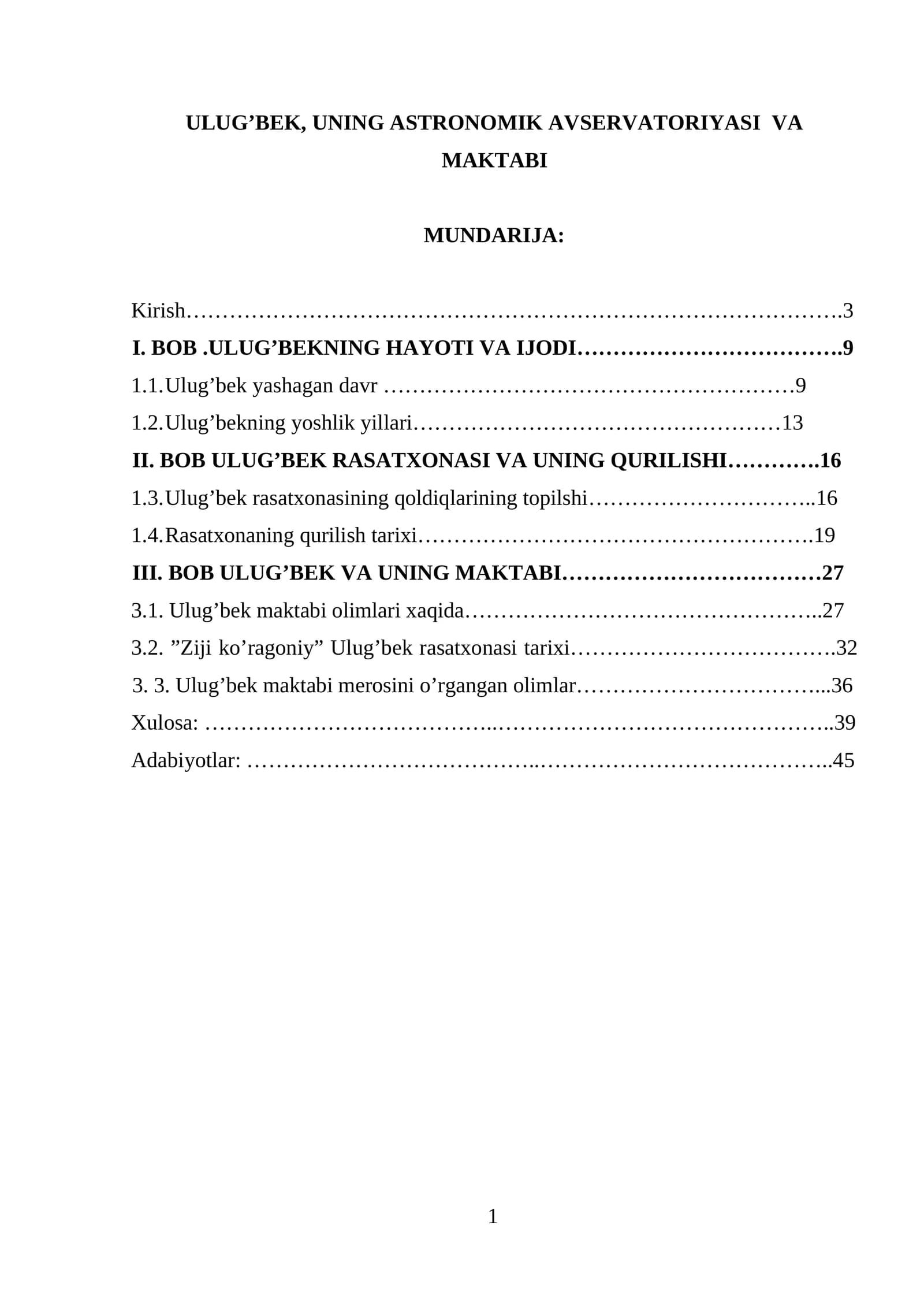 ULUG'BEK, UNING ASTRONOMIK AVSERVATORIYASI VA MAKTABI

MUNDARIJA:

Kirish 3
I. BOB .ULUG'BEKNING HAYOTI VA IJODI 9
1.1.Ulug'bek yashagan davr 9
1.2.Ulug'bekning yoshlik yillari 13
II. BOB ULUG'BEK RASATXONASI VA UNING QURILISHI 16
1.3.Ulug'bek rasatxonasining qoldiqlarining topilshi 16
1.4.Rasatxonaning qurilish tarixi 19
III. BOB ULUG'BEK VA UNING MAKTABI 27
3.1. Ulug'bek maktabi olimlari xaqida 27
3.2. "Ziji ko'ragoniy" Ulug'bek rasatxonasi tarixi 32
3. 3. Ulug'bek maktabi merosini o'rgangan olimlar 36
Xulosa: 39
Adabiyotlar: 45

1